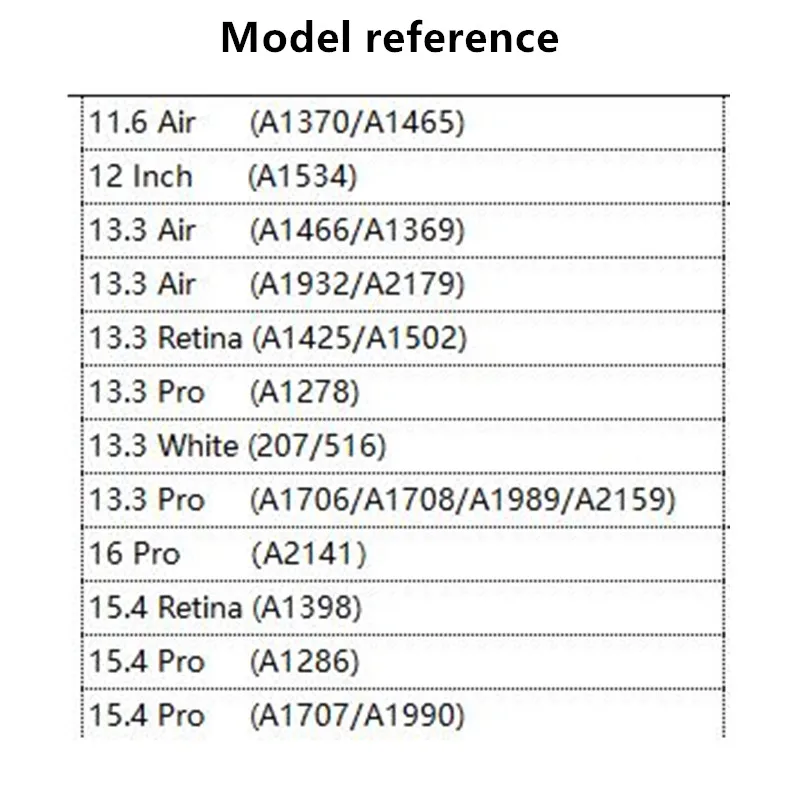 Model reference

11.6 Air (A1370/A1465)

12 Inch (A1534)

13.3 Air (A1466/A1369)

13.3 Air (A1932/A2179)

13.3 Retina (A1425/A1502)

13.3 Pro (A1278)

13.3 White (207/516)

13.3 Pro (A1706/A1708/A1989/A2159)

16 Pro (A2141)

15.4 Retina (A1398)

15.4 Pro (A1286)

15.4 Pro (A1707/A1990)